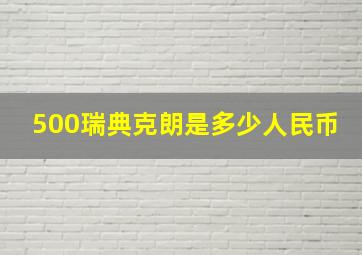 500瑞典克朗是多少人民币